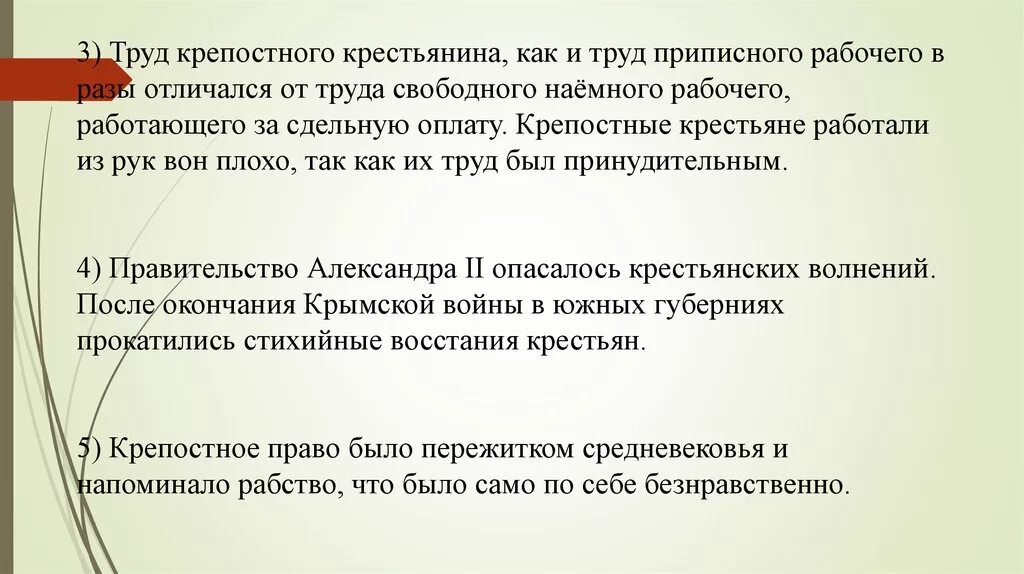 3) Труд крепостного крестьянина, как и труд приписного рабочего в разы отличался от труда свободного наёмного рабочего, работающего за сдельную оплату. Крепостные крестьяне работали из рук вон плохо, так как их труд был принудительным.

4) Правительство Александра II опасалось крестьянских волнений. После окончания Крымской войны в южных губерниях прокатились стихийные восстания крестьян.

5) Крепостное право было пережитком средневековья и напоминало рабство, что было само по себе безнравственно.